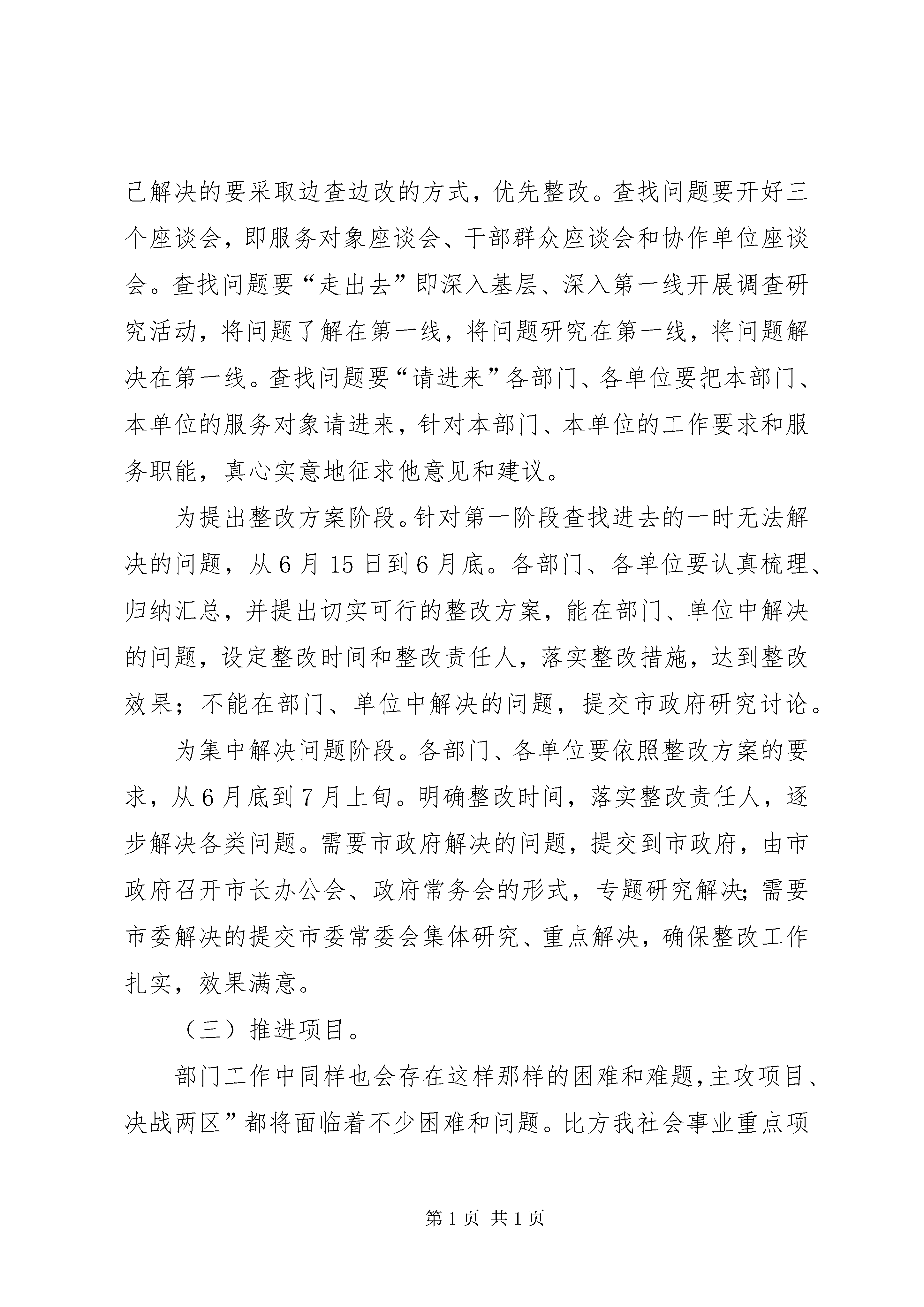 己解决的要采取边查边改的方式，优先整改。查找问题要开好三个座谈会，即服务对象座谈会、干部群众座谈会和协作单位座谈会。查找问题要“走出去”即深入基层、深入第一线开展调查研究活动，将问题了解在第一线，将问题研究在第一线，将问题解决在第一线。查找问题要“请进来”各部门、各单位要把本部门、本单位的服务对象请进来，针对本部门、本单位的工作要求和服务职能，真心实意地征求他意见和建议。

为提出整改方案阶段。针对第一阶段查找进去的一时无法解决的问题，从6月15日到6月底。各部门、各单位要认真梳理、归纳汇总，并提出切实可行的整改方案，能在部门、单位中解决的问题，设定整改时间和整改责任人，落实整改措施，达到整改效果；不能在部门、单位中解决的问题，提交市政府研究讨论。

为集中解决问题阶段。各部门、各单位要依照整改方案的要求，从6月底到7月上旬。明确整改时间，落实整改责任人，逐步解决各类问题。需要市政府解决的问题，提交到市政府，由市政府召开市长办公会、政府常务会的形式，专题研究解决;需要市委解决的提交市委常委会集体研究、重点解决，确保整改工作扎实，效果满意。

（三）推进项目。

部门工作中同样也会存在这样那样的困难和难题，主攻项目、决战两区”都将面临着不少困难和问题。比方我社会事业重点项

第1页 共1页